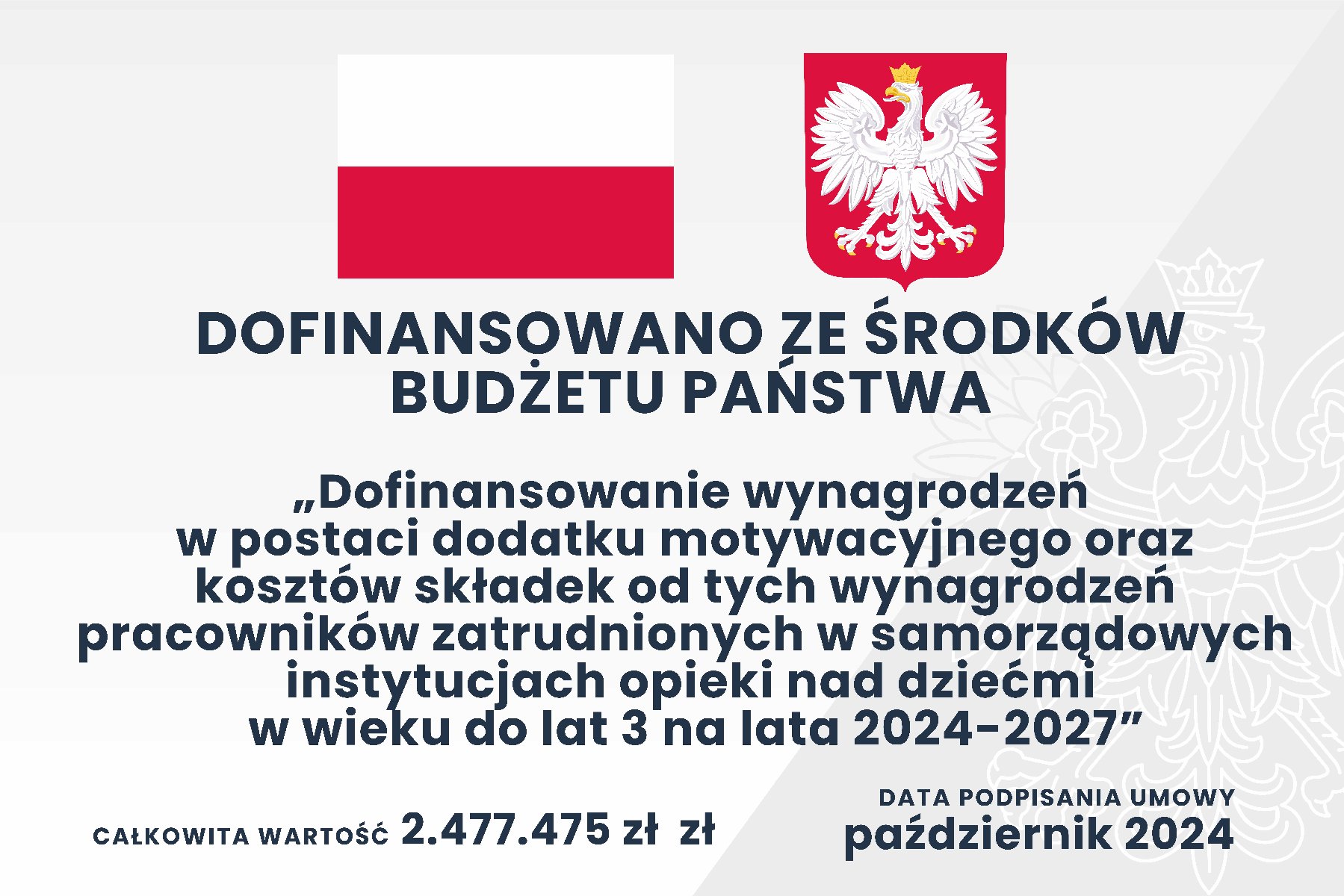 DOFINANSOWANO ZE ŚRODKÓW BUDŻETU PAŃSTWA

„Dofinansowanie wynagrodzeń w postaci dodatku motywacyjnego oraz kosztów składek od tych wynagrodzeń pracowników zatrudnionych w samorządowych instytucjach opieki nad dziećmi w wieku do lat 3 na lata 2024-2027”

CAŁKOWITA WARTOŚĆ 2.477.475 zł zł

DATA PODPISANIA UMOWY
październik 2024